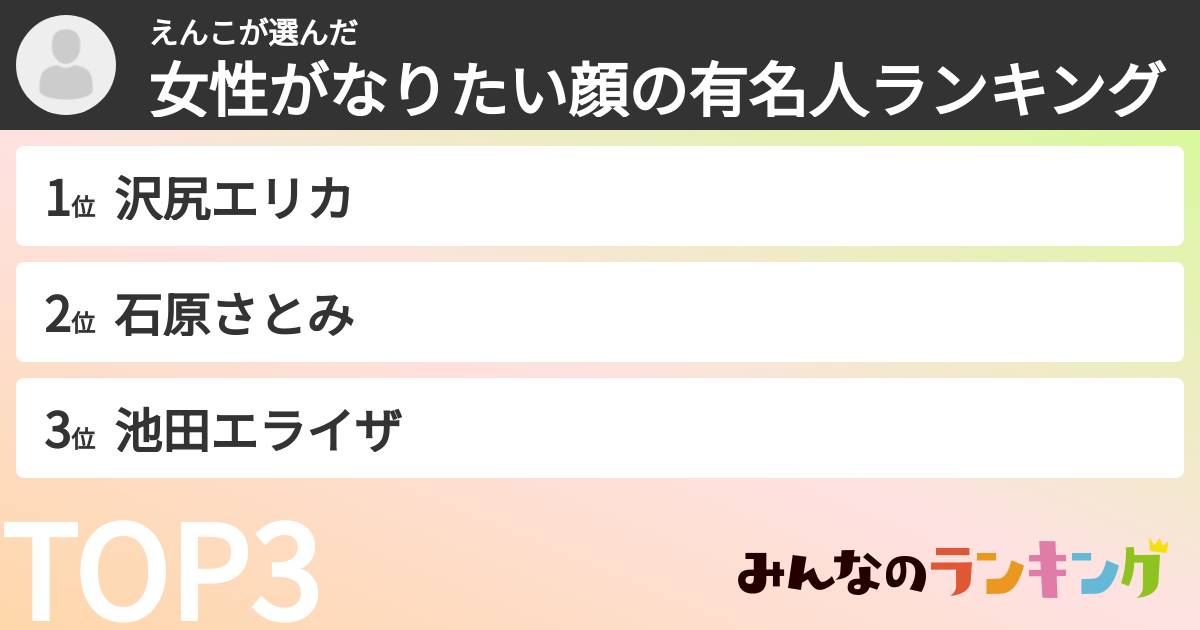 えんこが選んだ
女性がなりたい顔の有名人ランキング

1位 沢尻エリカ

2位 石原さとみ

3位 池田エライザ

TOP3

みんなのランキング